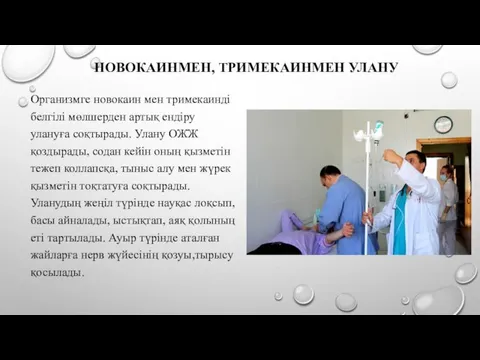 НОВОКАИНМЕН, ТРИМЕКАИНМЕН УЛАНУ

Организмге новокаин мен тримекаинді белгілі мөлшерден артық ендіру улануға соқтырады. Улану ОЖЖ қоздырады, содан кейін оның қызметін тежеп коллапсқа, тыныс алу мен жүрек қызметін тоқтатуға соқтырады. Уланудың жеңіл түрінде науқас лоқсып, басы айналады, ыстықтап, аяқ қолының еті тартылады. Ауыр түрінде аталған жайларға нерв жүйесінің қозуы,тырысу қосылады.